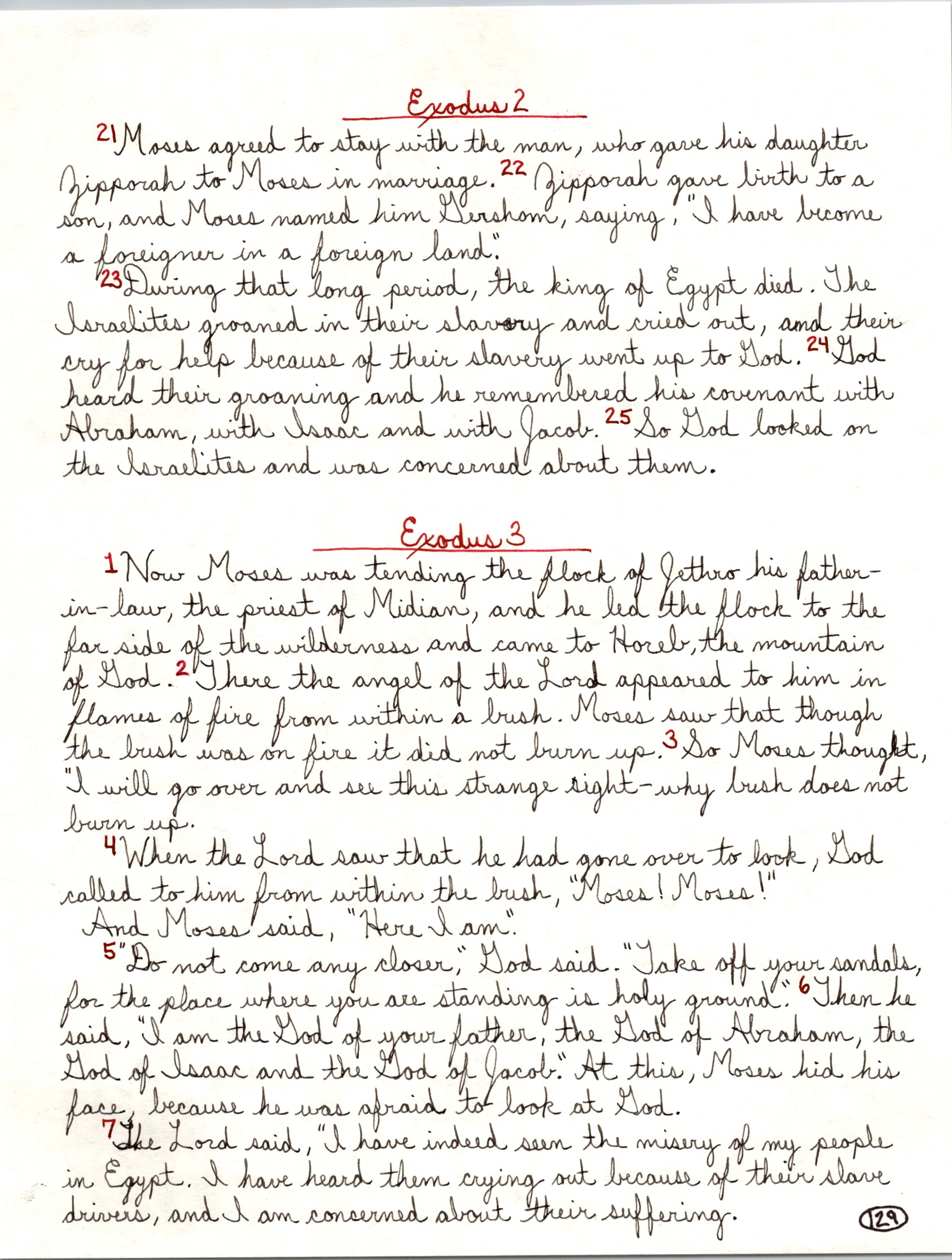 Exodus 2

$^{21}$Moses agreed to stay with the man, who gave his daughter Zipporah to Moses in marriage. $^{22}$Zipporah gave birth to a son, and Moses named him Gershom, saying, "I have become a foreigner in a foreign land".

$^{23}$During that long period, the king of Egypt died. The Israelites groaned in their slavery and cried out, and their cry for help because of their slavery went up to God. $^{24}$God heard their groaning and he remembered his covenant with Abraham, with Isaac and with Jacob. $^{25}$So God looked on the Israelites and was concerned about them.

Exodus 3

$^{1}$Now Moses was tending the flock of Jethro his father-in-law, the priest of Midian, and he led the flock to the far side of the wilderness and came to Horeb, the mountain of God. $^{2}$There the angel of the Lord appeared to him in flames of fire from within a bush. Moses saw that though the bush was on fire it did not burn up. $^{3}$So Moses thought, "I will go over and see this strange sight - why bush does not burn up.

$^{4}$When the Lord saw that he had gone over to look, God called to him from within the bush, "Moses! Moses!"

And Moses said, "Here I am".

$^{5}$"Do not come any closer," God said. "Take off your sandals, for the place where you are standing is holy ground". $^{6}$Then he said, "I am the God of your father, the God of Abraham, the God of Isaac and the God of Jacob." At this, Moses hid his face, because he was afraid to look at God.

$^{7}$The Lord said, "I have indeed seen the misery of my people in Egypt. I have heard them crying out because of their slave drivers, and I am concerned about their suffering.

129